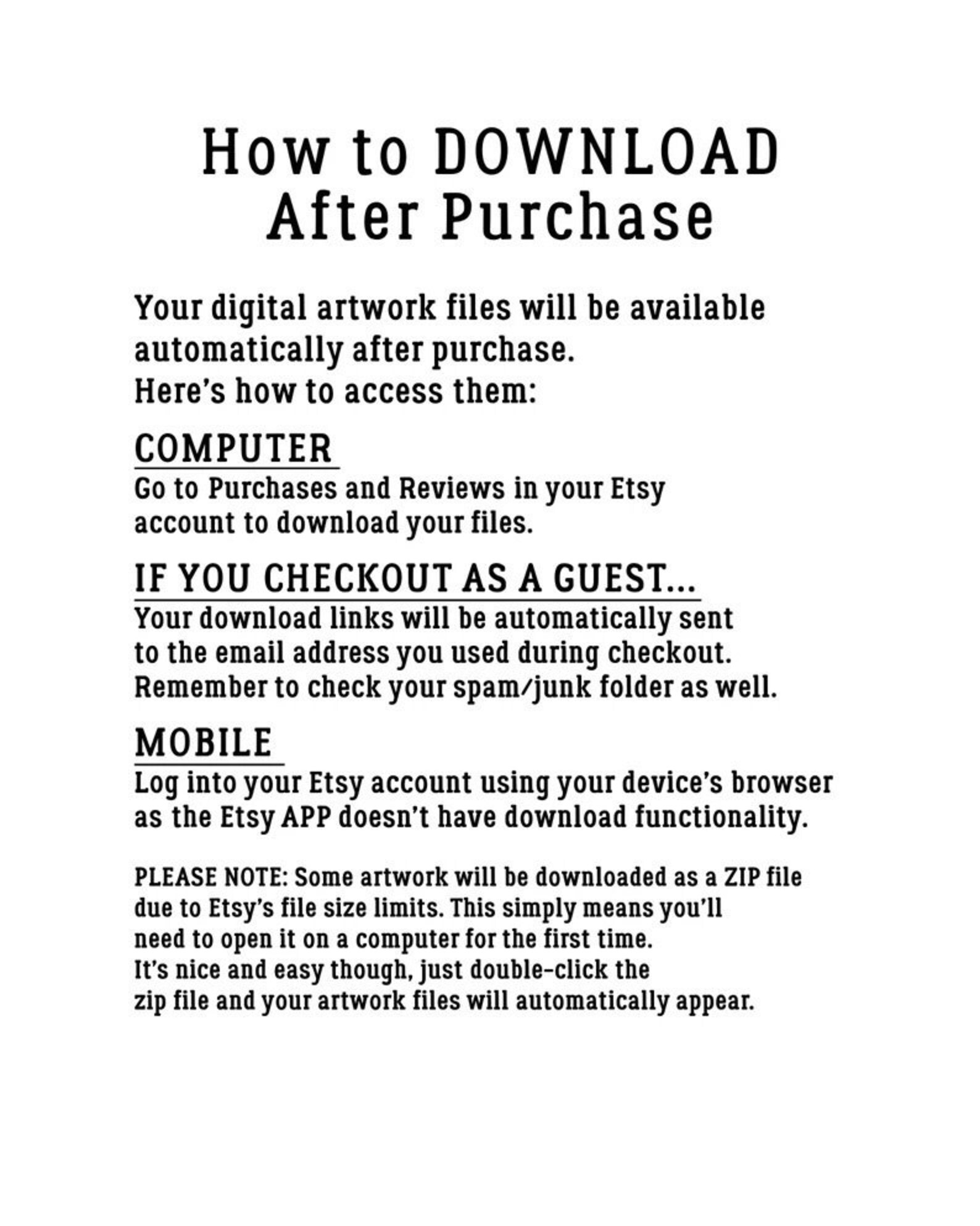 How to DOWNLOAD
After Purchase

Your digital artwork files will be available automatically after purchase.
Here's how to access them:

COMPUTER
Go to Purchases and Reviews in your Etsy account to download your files.

IF YOU CHECKOUT AS A GUEST...
Your download links will be automatically sent to the email address you used during checkout. Remember to check your spam/junk folder as well.

MOBILE
Log into your Etsy account using your device's browser as the Etsy APP doesn't have download functionality.

PLEASE NOTE: Some artwork will be downloaded as a ZIP file due to Etsy's file size limits. This simply means you'll need to open it on a computer for the first time. It's nice and easy though, just double-click the zip file and your artwork files will automatically appear.